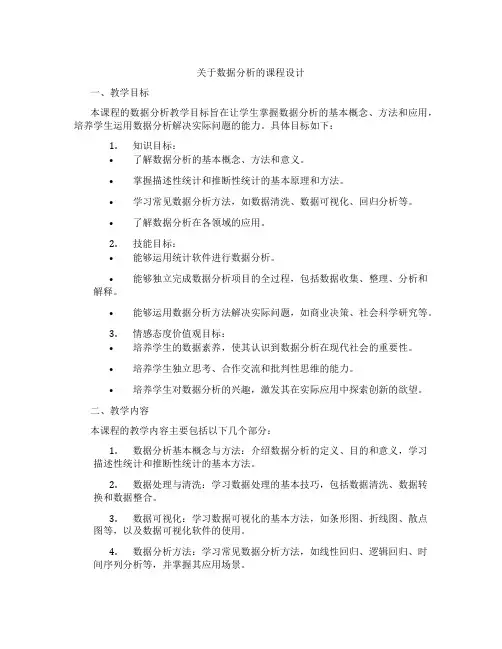 关于数据分析的课程设计

一、教学目标

本课程的数据分析教学目标旨在让学生掌握数据分析的基本概念、方法和应用，培养学生运用数据分析解决实际问题的能力。具体目标如下：

1. 知识目标：

• 了解数据分析的基本概念、方法和意义。

• 掌握描述性统计和推断性统计的基本原理和方法。

• 学习常见数据分析方法，如数据清洗、数据可视化、回归分析等。

• 了解数据分析在各领域的应用。

2. 技能目标：

• 能够运用统计软件进行数据分析。

• 能够独立完成数据分析项目的全过程，包括数据收集、整理、分析和解释。

• 能够运用数据分析方法解决实际问题，如商业决策、社会科学研究等。

3. 情感态度价值观目标：

• 培养学生的数据素养，使其认识到数据分析在现代社会的重要性。

• 培养学生独立思考、合作交流和批判性思维的能力。

• 培养学生对数据分析的兴趣，激发其在实际应用中探索创新的欲望。

二、教学内容

本课程的教学内容主要包括以下几个部分：

1. 数据分析基本概念与方法：介绍数据分析的定义、目的和意义，学习描述性统计和推断性统计的基本方法。

2. 数据处理与清洗：学习数据处理的基本技巧，包括数据清洗、数据转换和数据整合。

3. 数据可视化：学习数据可视化的基本方法，如条形图、折线图、散点图等，以及数据可视化软件的使用。

4. 数据分析方法：学习常见数据分析方法，如线性回归、逻辑回归、时间序列分析等，并掌握其应用场景。